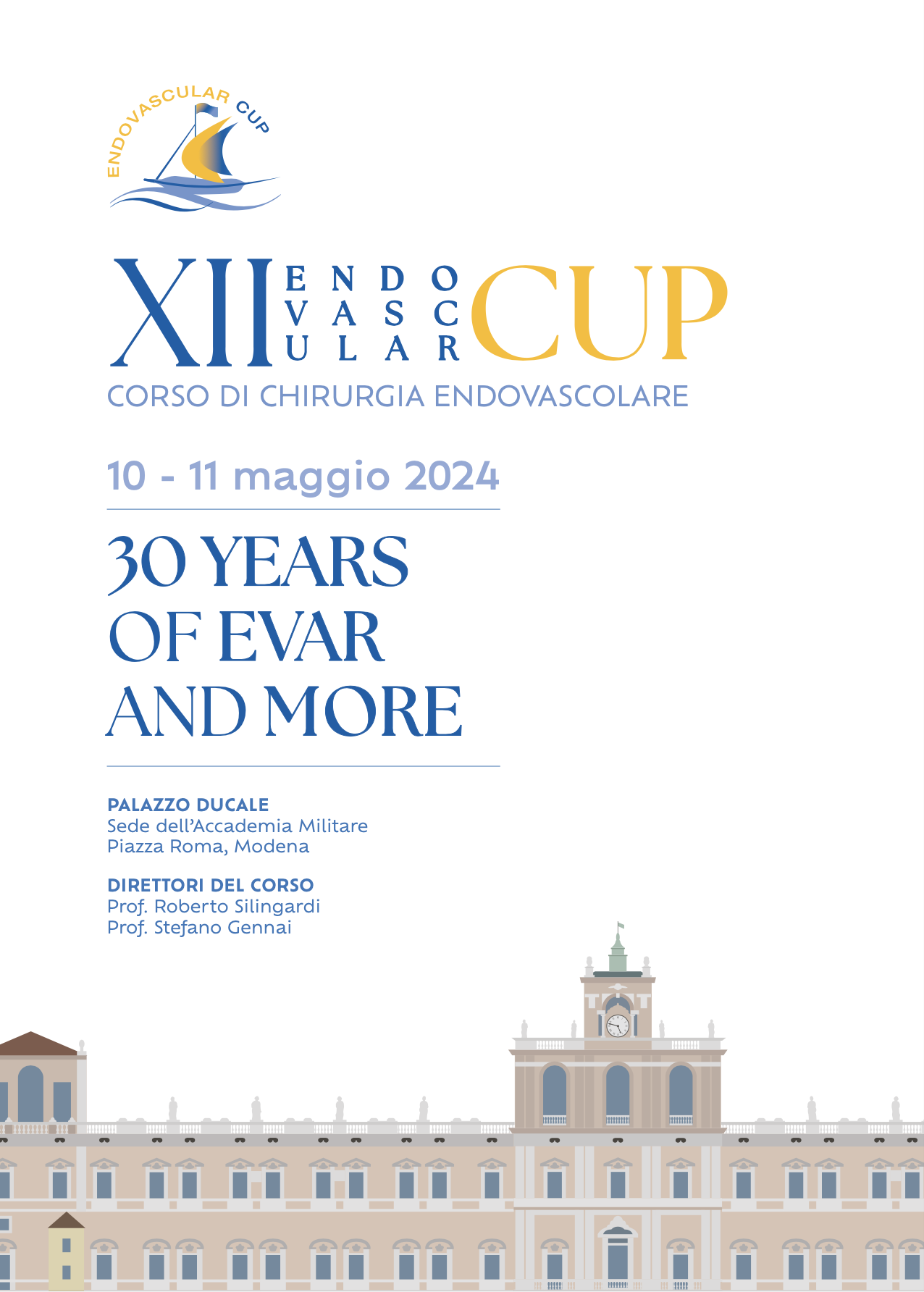 ENDOVASCULAR CUP

XII ENDO VASC ULAR CUP

CORSO DI CHIRURGIA ENDOVASCOLARE

10 - 11 maggio 2024

30 YEARS OF EVAR AND MORE

PALAZZO DUCALE
Sede dell'Accademia Militare
Piazza Roma, Modena

DIRETTORI DEL CORSO
Prof. Roberto Silingardi
Prof. Stefano Gennai